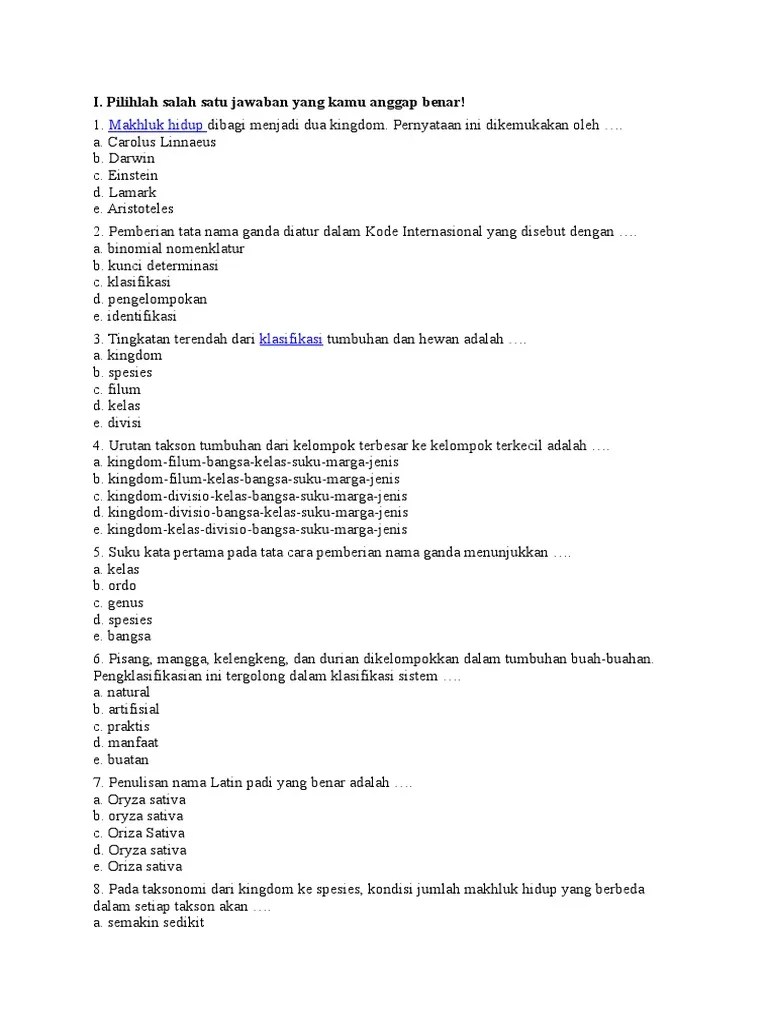 I. Pilihlah salah satu jawaban yang kamu anggap benar!

1. Makhluk hidup dibagi menjadi dua kingdom. Pernyataan ini dikemukakan oleh ….
a. Carolus Linnaeus
b. Darwin
c. Einstein
d. Lamark
e. Aristoteles

2. Pemberian tata nama ganda diatur dalam Kode Internasional yang disebut dengan ….
a. binomial nomenklatur
b. kunci determinasi
c. klasifikasi
d. pengelompokan
e. identifikasi

3. Tingkatan terendah dari klasifikasi tumbuhan dan hewan adalah ….
a. kingdom
b. spesies
c. filum
d. kelas
e. divisi

4. Urutan takson tumbuhan dari kelompok terbesar ke kelompok terkecil adalah ….
a. kingdom-filum-bangsa-kelas-suku-marga-jenis
b. kingdom-filum-kelas-bangsa-suku-marga-jenis
c. kingdom-divisio-kelas-bangsa-suku-marga-jenis
d. kingdom-divisio-bangsa-kelas-suku-marga-jenis
e. kingdom-kelas-divisio-bangsa-suku-marga-jenis

5. Suku kata pertama pada tata cara pemberian nama ganda menunjukkan ….
a. kelas
b. ordo
c. genus
d. spesies
e. bangsa

6. Pisang, mangga, kelengkeng, dan durian dikelompokkan dalam tumbuhan buah-buahan. Pengklasifikasian ini tergolong dalam klasifikasi sistem ….
a. natural
b. artifisial
c. praktis
d. manfaat
e. buatan

7. Penulisan nama Latin padi yang benar adalah ….
a. Oryza sativa
b. oryza sativa
c. Oriza Sativa
d. Oryza sativa
e. Oriza sativa

8. Pada taksonomi dari kingdom ke spesies, kondisi jumlah makhluk hidup yang berbeda dalam setiap takson akan ….
a. semakin sedikit